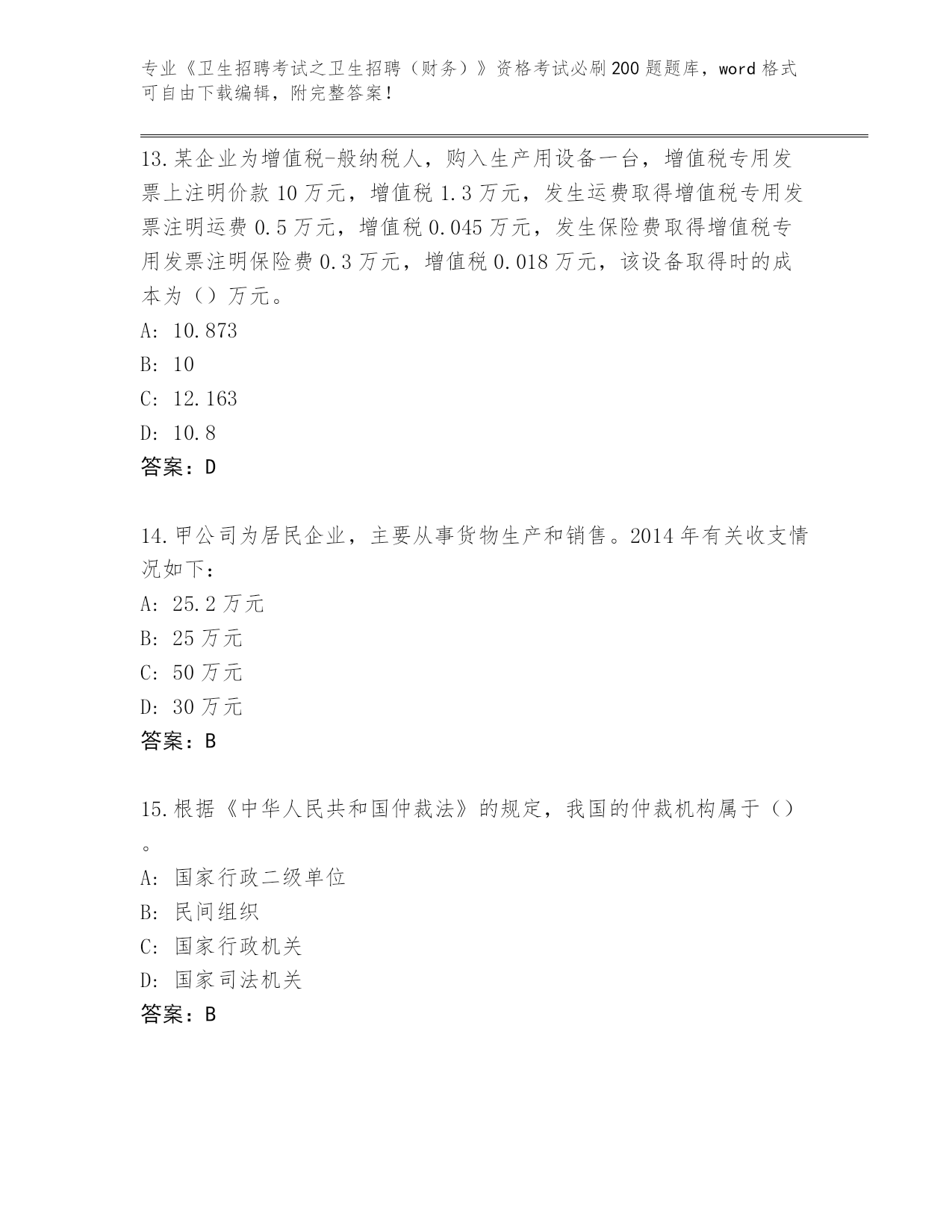 专业《卫生招聘考试之卫生招聘（财务）》资格考试必刷200题题库，word格式可自由下载编辑，附完整答案！

13.某企业为增值税-般纳税人，购入生产用设备一台，增值税专用发票上注明价款10万元，增值税1.3万元，发生运费取得增值税专用发票注明运费0.5万元，增值税0.045万元，发生保险费取得增值税专用发票注明保险费0.3万元，增值税0.018万元，该设备取得时的成本为（）万元。
A: 10.873
B: 10
C: 12.163
D: 10.8
答案：D

14.甲公司为居民企业，主要从事货物生产和销售。2014年有关收支情况如下：
A: 25.2万元
B: 25万元
C: 50万元
D: 30万元
答案：B

15.根据《中华人民共和国仲裁法》的规定，我国的仲裁机构属于（）。
A: 国家行政二级单位
B: 民间组织
C: 国家行政机关
D: 国家司法机关
答案：B